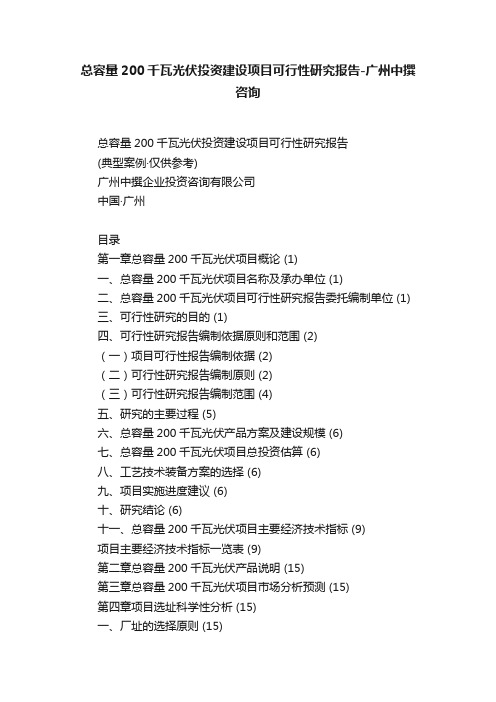 总容量 200 千瓦光伏投资建设项目可行性研究报告-广州中撰咨询

总容量 200 千瓦光伏投资建设项目可行性研究报告
(典型案例·仅供参考)
广州中撰企业投资咨询有限公司
中国·广州

目录
第一章总容量 200 千瓦光伏项目概论 (1)
一、总容量 200 千瓦光伏项目名称及承办单位 (1)
二、总容量 200 千瓦光伏项目可行性研究报告委托编制单位 (1)
三、可行性研究的目的 (1)
四、可行性研究报告编制依据原则和范围 (2)
（一）项目可行性报告编制依据 (2)
（二）可行性研究报告编制原则 (2)
（三）可行性研究报告编制范围 (4)
五、研究的主要过程 (5)
六、总容量 200 千瓦光伏产品方案及建设规模 (6)
七、总容量 200 千瓦光伏项目总投资估算 (6)
八、工艺技术装备方案的选择 (6)
九、项目实施进度建议 (6)
十、研究结论 (6)
十一、总容量 200 千瓦光伏项目主要经济技术指标 (9)
项目主要经济技术指标一览表 (9)
第二章总容量 200 千瓦光伏产品说明 (15)
第三章总容量 200 千瓦光伏项目市场分析预测 (15)
第四章项目选址科学性分析 (15)
一、厂址的选择原则 (15)